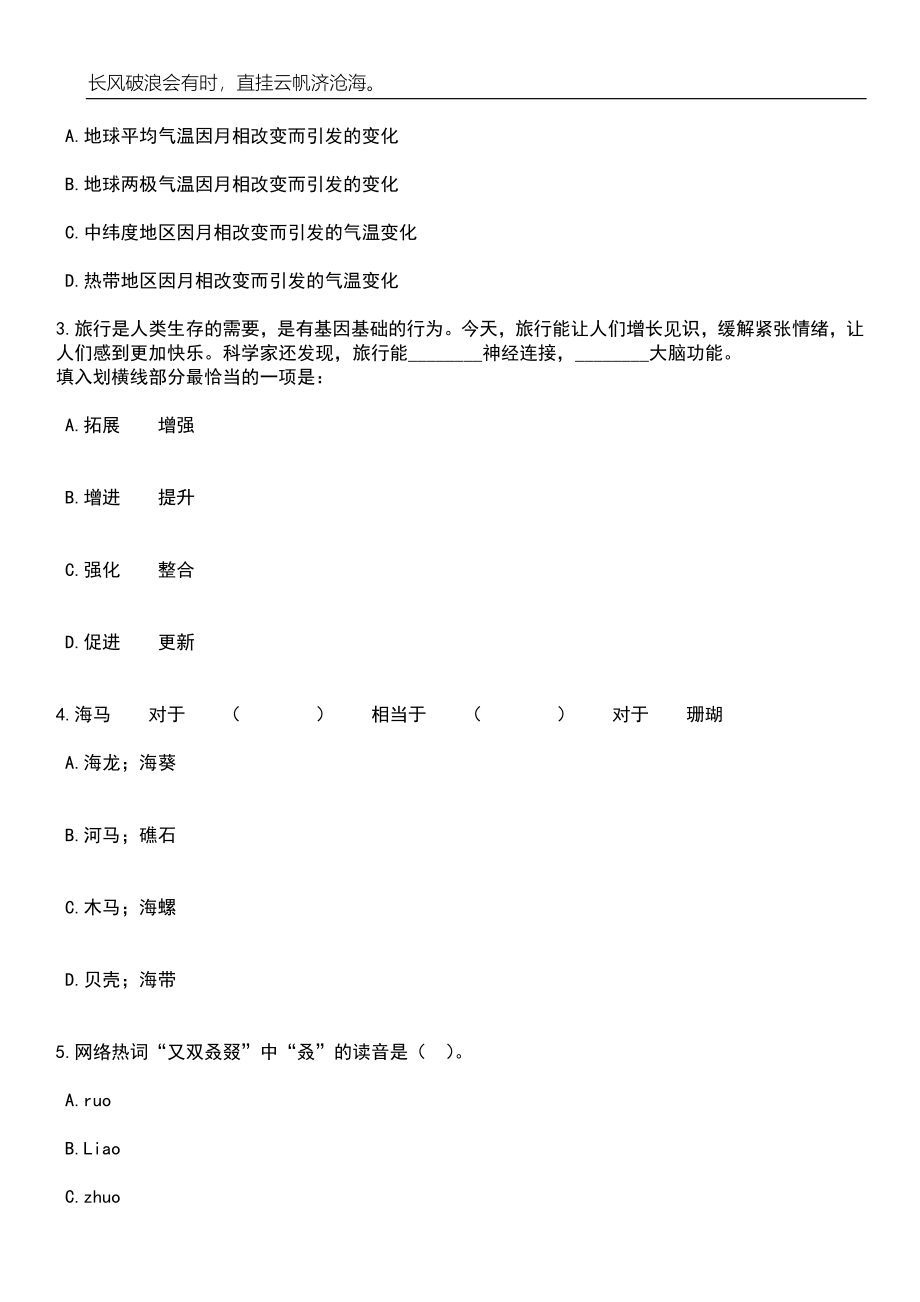 长风破浪会有时，直挂云帆济沧海。

A.地球平均气温因月相改变而引发的变化

B.地球两极气温因月相改变而引发的变化

C.中纬度地区因月相改变而引发的气温变化

D.热带地区因月相改变而引发的气温变化

3.旅行是人类生存的需要，是有基因基础的行为。今天，旅行能让人们增长见识，缓解紧张情绪，让人们感到更加快乐。科学家还发现，旅行能________神经连接，________大脑功能。
填入划横线部分最恰当的一项是：

A.拓展　　增强

B.增进　　提升

C.强化　　整合

D.促进　　更新

4.海马　　对于　　（　　　　）　　相当于　　（　　　　）　　对于　　珊瑚

A.海龙；海葵

B.河马；礁石

C.木马；海螺

D.贝壳；海带

5.网络热词“又双叒叕”中“叒”的读音是（　）。

A.ruo

B.Liao

C.zhuo